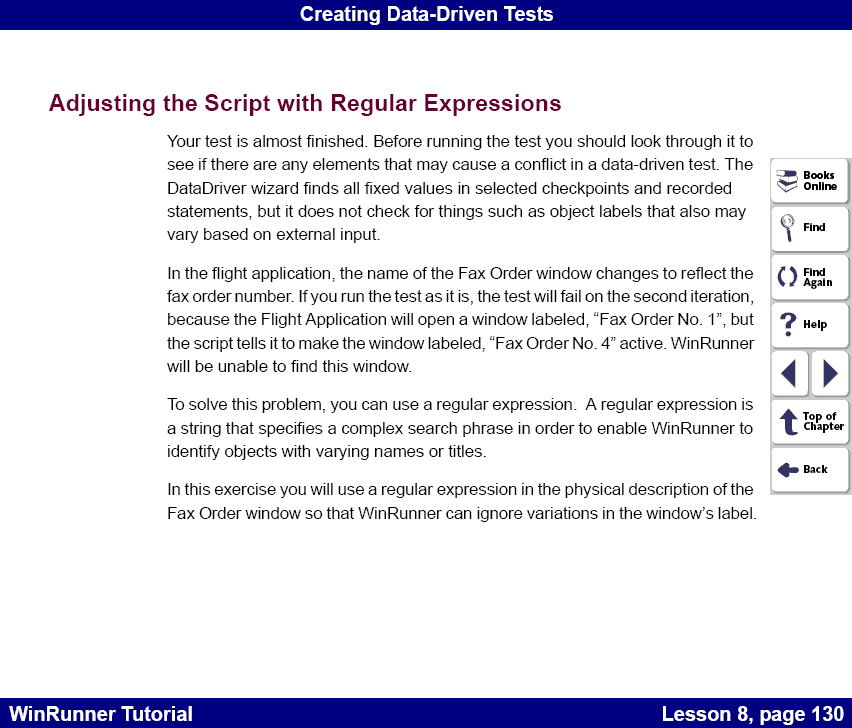 Creating Data-Driven Tests

Adjusting the Script with Regular Expressions

Your test is almost finished. Before running the test you should look through it to see if there are any elements that may cause a conflict in a data-driven test. The DataDriver wizard finds all fixed values in selected checkpoints and recorded statements, but it does not check for things such as object labels that also may vary based on external input.

In the flight application, the name of the Fax Order window changes to reflect the fax order number. If you run the test as it is, the test will fail on the second iteration, because the Flight Application will open a window labeled, “Fax Order No. 1”, but the script tells it to make the window labeled, “Fax Order No. 4” active. WinRunner will be unable to find this window.

To solve this problem, you can use a regular expression. A regular expression is a string that specifies a complex search phrase in order to enable WinRunner to identify objects with varying names or titles.

In this exercise you will use a regular expression in the physical description of the Fax Order window so that WinRunner can ignore variations in the window’s label.

Books Online
Find
Find Again
Help
Top of Chapter
Back

WinRunner Tutorial
Lesson 8, page 130